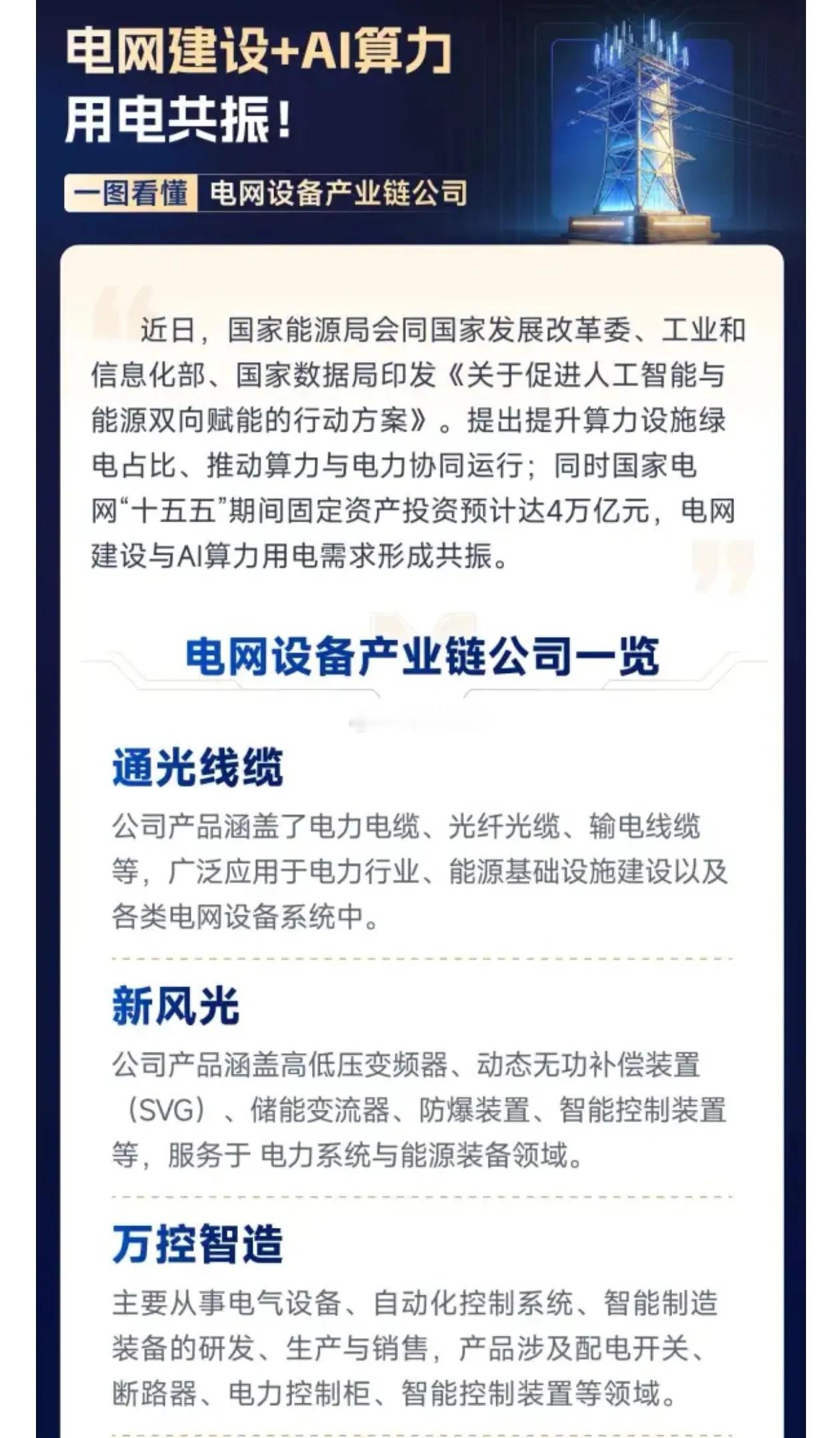 电网建设+AI算力
用电共振！

一图看懂 电网设备产业链公司

近日，国家能源局会同国家发展改革委、工业和信息化部、国家数据局印发《关于促进人工智能与能源双向赋能的行动方案》。提出提升算力设施绿电占比、推动算力与电力协同运行；同时国家电网“十五五”期间固定资产投资预计达4万亿元，电网建设与AI算力用电需求形成共振。

电网设备产业链公司一览

通光线缆

公司产品涵盖了电力电缆、光纤光缆、输电线缆等，广泛应用于电力行业、能源基础设施建设以及各类电网设备系统中。

新风光

公司产品涵盖高低压变频器、动态无功补偿装置（SVG）、储能变流器、防爆装置、智能控制装置等，服务于 电力系统与能源装备领域。

万控智造

主要从事电气设备、自动化控制系统、智能制造装备的研发、生产与销售，产品涉及配电开关、断路器、电力控制柜、智能控制装置等领域。